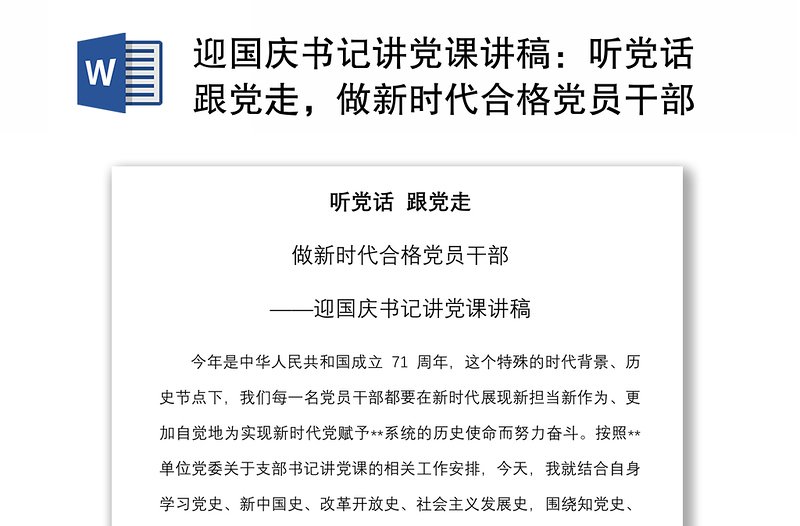 W

迎国庆书记讲党课讲稿：听党话跟党走，做新时代合格党员干部

听党话 跟党走

做新时代合格党员干部

——迎国庆书记讲党课讲稿

今年是中华人民共和国成立 71 周年，这个特殊的时代背景、历史节点下，我们每一名党员干部都要在新时代展现新担当新作为、更加自觉地为实现新时代党赋予**系统的历史使命而努力奋斗。按照**单位党委关于支部书记讲党课的相关工作安排，今天，我就结合自身学习党史、新中国史、改革开放史、社会主义发展史，围绕知党史、